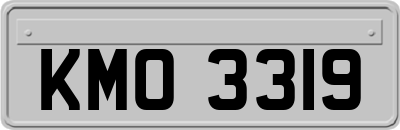 KMO 3319